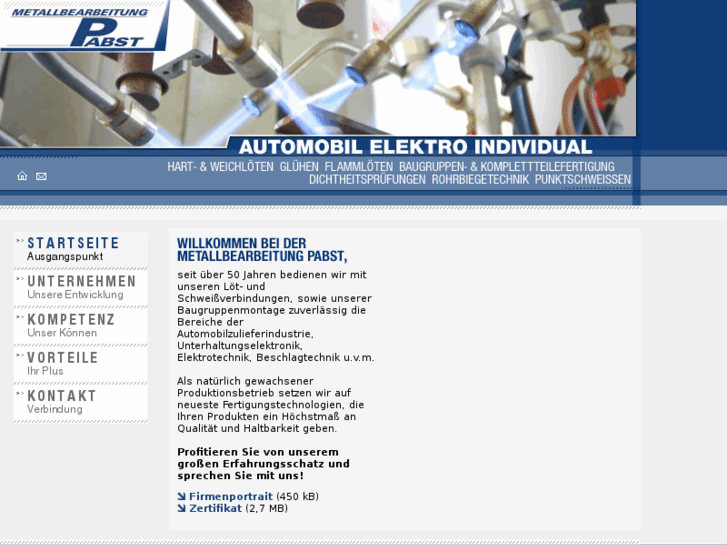 METALLBEARBEITUNG PABST

AUTOMOBIL ELEKTRO INDIVIDUAL

HART- & WEICHLÖTEN GLÜHEN FLAMMLÖTEN BAUGRUPPEN- & KOMPLETTTEILEFERTIGUNG DICHTHEITSPRÜFUNGEN ROHRBIEGETECHNIK PUNKTSCHWEISSEN

STARTSEITE
Ausgangspunkt

UNTERNEHMEN
Unsere Entwicklung

KOMPETENZ
Unser Können

VORTEILE
Ihr Plus

KONTAKT
Verbindung

WILLKOMMEN BEI DER METALLBEARBEITUNG PABST,

seit über 50 Jahren bedienen wir mit unseren Löt- und Schweißverbindungen, sowie unserer Baugruppenmontage zuverlässig die Bereiche der Automobilzulieferindustrie, Unterhaltungselektronik, Elektrotechnik, Beschlagtechnik u.v.m.

Als natürlich gewachsener Produktionsbetrieb setzen wir auf neueste Fertigungstechnologien, die Ihren Produkten ein Höchstmaß an Qualität und Haltbarkeit geben.

Profitieren Sie von unserem großen Erfahrungsschatz und sprechen Sie mit uns!

Firmenportrait (450 kB)
Zertifikat (2,7 MB)